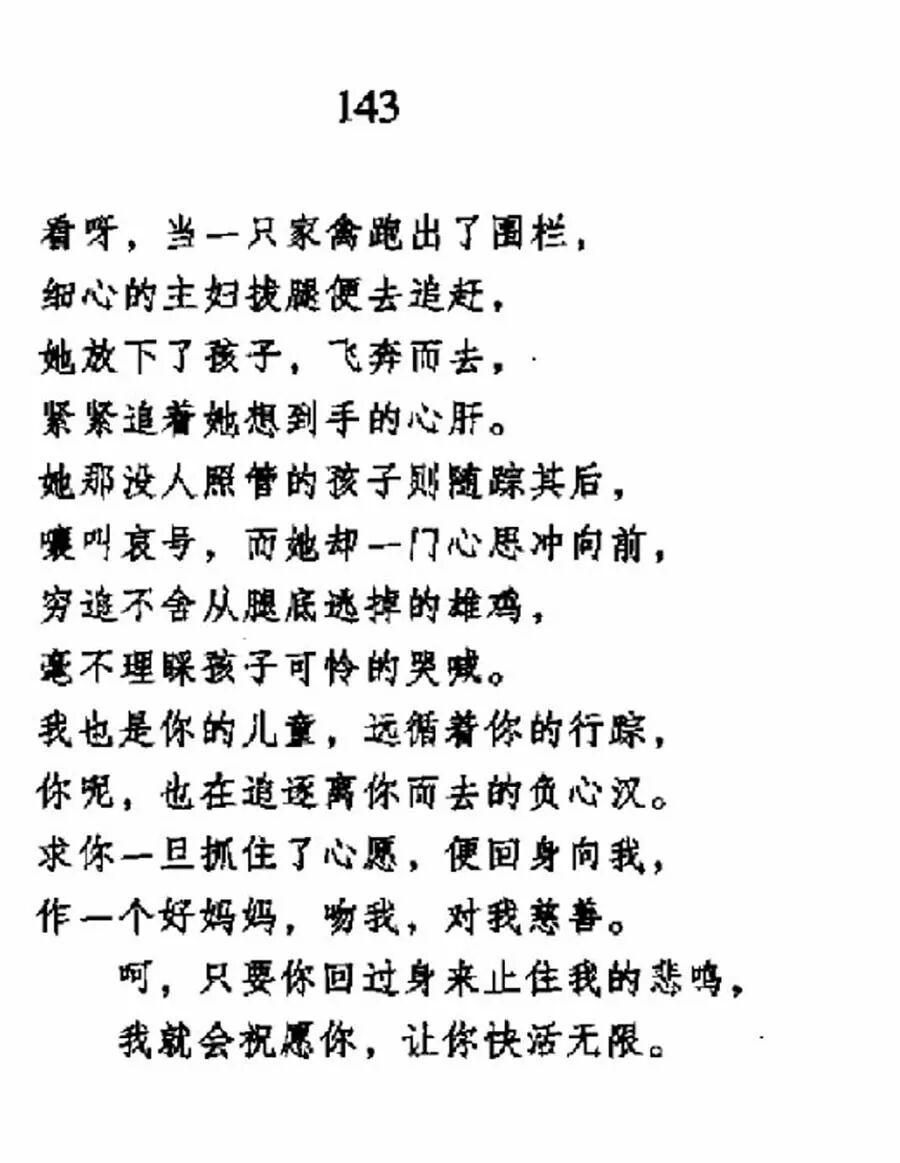 143

看呀，当一只家禽跑出了围栏，
细心的主妇拔腿便去追赶，
她放下了孩子，飞奔而去，
紧紧追着她想到手的心肝。
她那没人照管的孩子则随踪其后，
嚷叫哀号，而她却一门心思冲向前，
穷追不舍从腿底逃掉的雄鸡，
毫不理睬孩子可怜的哭喊。
我也是你的儿童，远循着你的行踪，
你呢，也在追逐离你而去的负心汉。
求你一旦抓住了心愿，便回身向我，
作一个好妈妈，吻我，对我慈善。
呵，只要你回过身来止住我的悲鸣，
我就会祝愿你，让你快活无限。